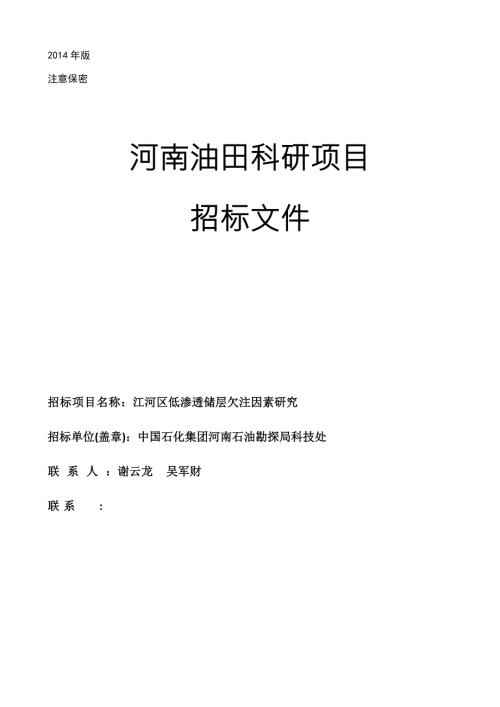 2014 年版

注意保密

河南油田科研项目

招标文件

招标项目名称：江河区低渗透储层欠注因素研究

招标单位(盖章)：中国石化集团河南石油勘探局科技处

联 系 人 ：谢云龙 吴军财

联 系 ：